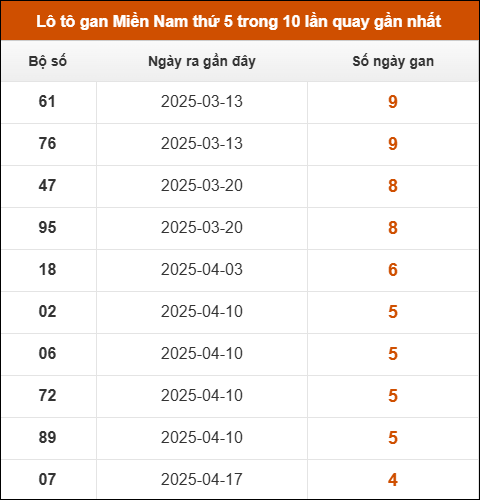 Lô tô gan Miền Nam thứ 5 trong 10 lần quay gần nhất

| Bộ số | Ngày ra gần đây | Số ngày gan |
|---|---|---|
| 61 | 2025-03-13 | 9 |
| 76 | 2025-03-13 | 9 |
| 47 | 2025-03-20 | 8 |
| 95 | 2025-03-20 | 8 |
| 18 | 2025-04-03 | 6 |
| 02 | 2025-04-10 | 5 |
| 06 | 2025-04-10 | 5 |
| 72 | 2025-04-10 | 5 |
| 89 | 2025-04-10 | 5 |
| 07 | 2025-04-17 | 4 |